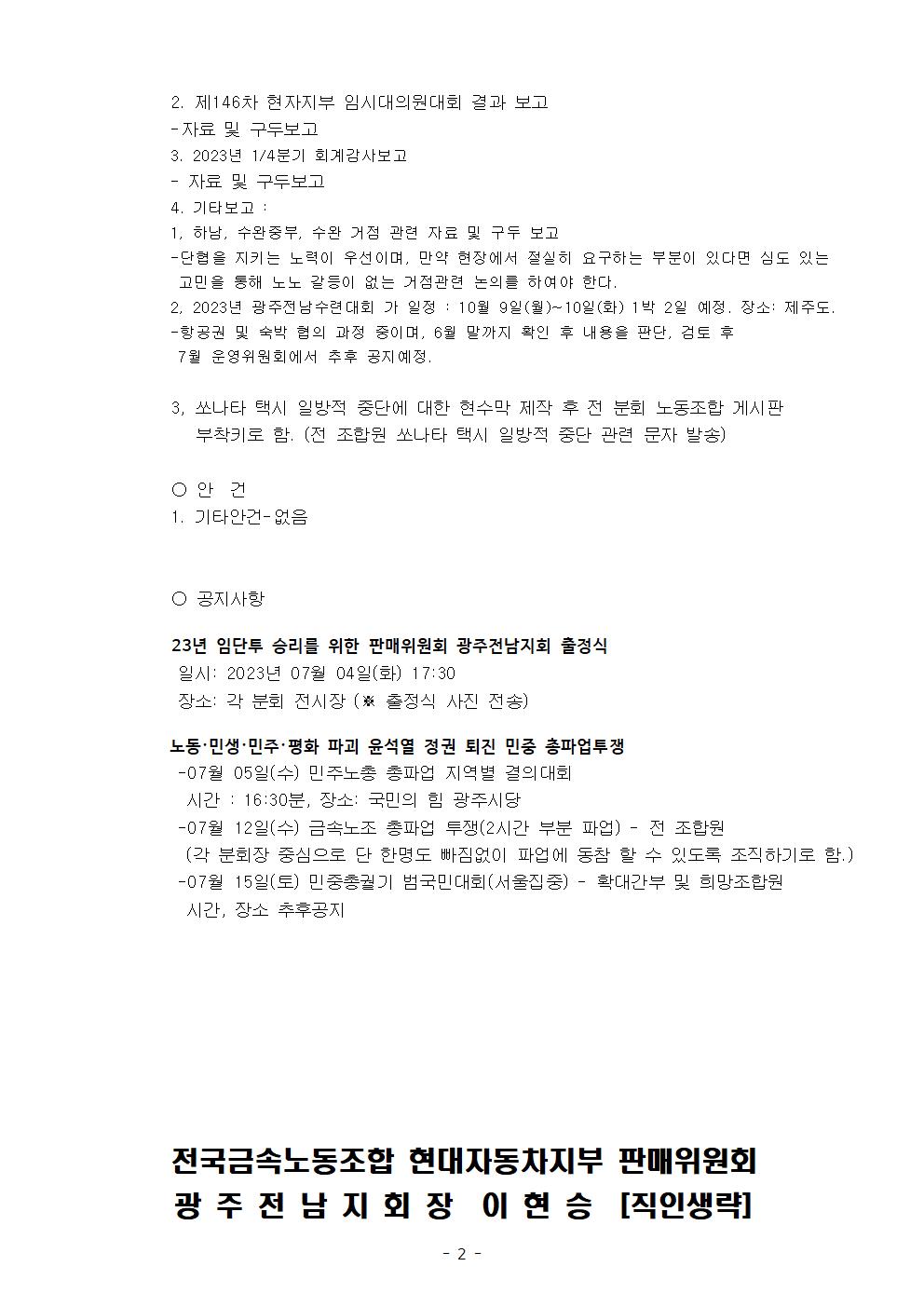 2. 제146차 현자지부 임시대의원대회 결과 보고
-자료 및 구두보고
3. 2023년 1/4분기 회계감사보고
- 자료 및 구두보고
4. 기타보고 :
1, 하남, 수완중부, 수완 거점 관련 자료 및 구두 보고
-단협을 지키는 노력이 우선이며, 만약 현장에서 절실히 요구하는 부분이 있다면 심도 있는 고민을 통해 노노 갈등이 없는 거점관련 논의를 하여야 한다.
2, 2023년 광주전남수련대회 가 일정 : 10월 9일(월)~10일(화) 1박 2일 예정. 장소: 제주도.
-항공권 및 숙박 협의 과정 중이며, 6월 말까지 확인 후 내용을 판단, 검토 후 7월 운영위원회에서 추후 공지예정.

3, 쏘나타 택시 일방적 중단에 대한 현수막 제작 후 전 분회 노동조합 게시판 부착키로 함. (전 조합원 쏘나타 택시 일방적 중단 관련 문자 발송)

○ 안 건
1. 기타안건-없음

○ 공지사항

23년 임단투 승리를 위한 판매위원회 광주전남지회 출정식
일시: 2023년 07월 04일(화) 17:30
장소: 각 분회 전시장 (※ 출정식 사진 전송)

노동·민생·민주·평화 파괴 윤석열 정권 퇴진 민중 총파업투쟁
-07월 05일(수) 민주노총 총파업 지역별 결의대회
시간 : 16:30분, 장소: 국민의 힘 광주시당
-07월 12일(수) 금속노조 총파업 투쟁(2시간 부분 파업) - 전 조합원
(각 분회장 중심으로 단 한명도 빠짐없이 파업에 동참 할 수 있도록 조직하기로 함.)
-07월 15일(토) 민중총궐기 범국민대회(서울집중) - 확대간부 및 희망조합원
시간, 장소 추후공지

전국금속노동조합 현대자동차지부 판매위원회
광 주 전 남 지 회 장 이 현 승 [직인생략]

- 2 -